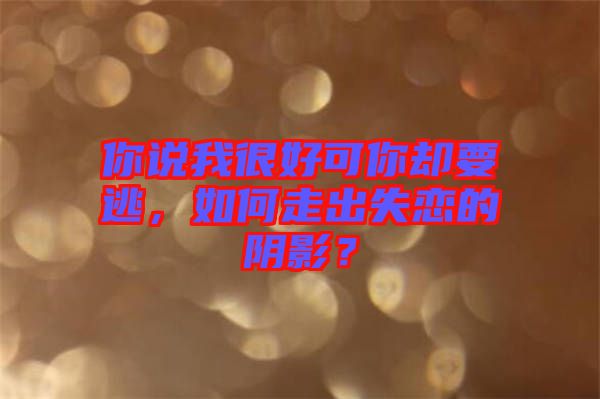 你说我很好可你却要逃，如何走出失恋的阴影？